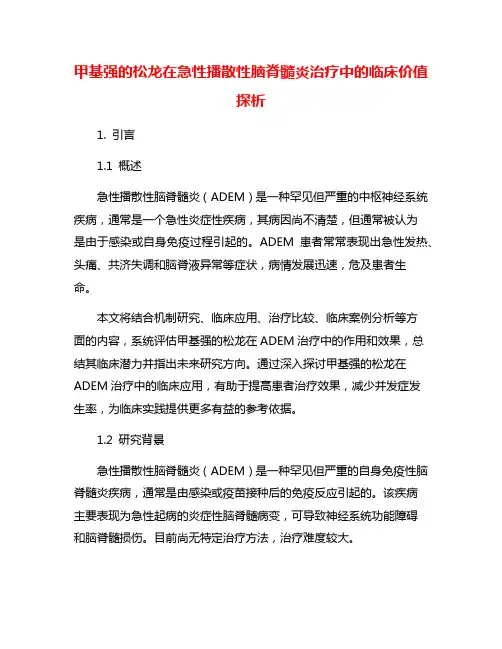 甲基强的松龙在急性播散性脑脊髓炎治疗中的临床价值探析

1. 引言

1.1 概述

急性播散性脑脊髓炎（ADEM）是一种罕见但严重的中枢神经系统疾病，通常是一个急性炎症性疾病，其病因尚不清楚，但通常被认为是由于感染或自身免疫过程引起的。ADEM 患者常常表现出急性发热、头痛、共济失调和脑脊液异常等症状，病情发展迅速，危及患者生命。

本文将结合机制研究、临床应用、治疗比较、临床案例分析等方面的内容，系统评估甲基强的松龙在 ADEM 治疗中的作用和效果，总结其临床潜力并指出未来研究方向。通过深入探讨甲基强的松龙在 ADEM 治疗中的临床应用，有助于提高患者治疗效果，减少并发症发生率，为临床实践提供更多有益的参考依据。

1.2 研究背景

急性播散性脑脊髓炎（ADEM）是一种罕见但严重的自身免疫性脑脊髓炎疾病，通常是由感染或疫苗接种后的免疫反应引起的。该疾病主要表现为急性起病的炎症性脑脊髓病变，可导致神经系统功能障碍和脑脊髓损伤。目前尚无特定治疗方法，治疗难度较大。